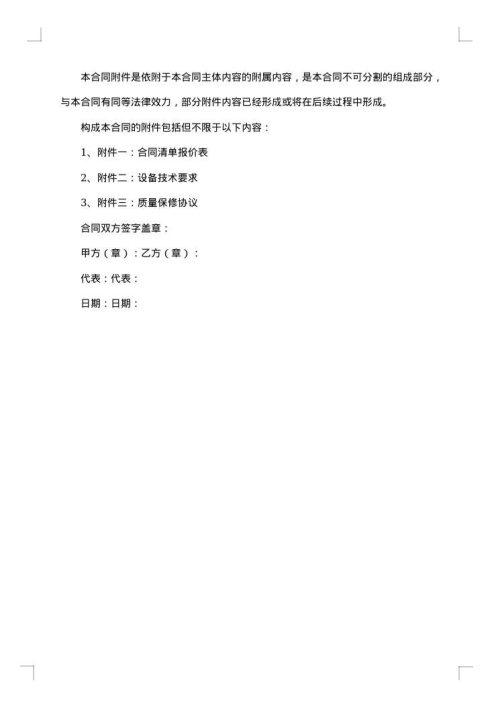 本合同附件是依附于本合同主体内容的附属内容，是本合同不可分割的组成部分，与本合同有同等法律效力，部分附件内容已经形成或将在后续过程中形成。

构成本合同的附件包括但不限于以下内容：

1、附件一：合同清单报价表

2、附件二：设备技术要求

3、附件三：质量保修协议

合同双方签字盖章：

甲方（章）：乙方（章）：

代表：代表：

日期：日期：